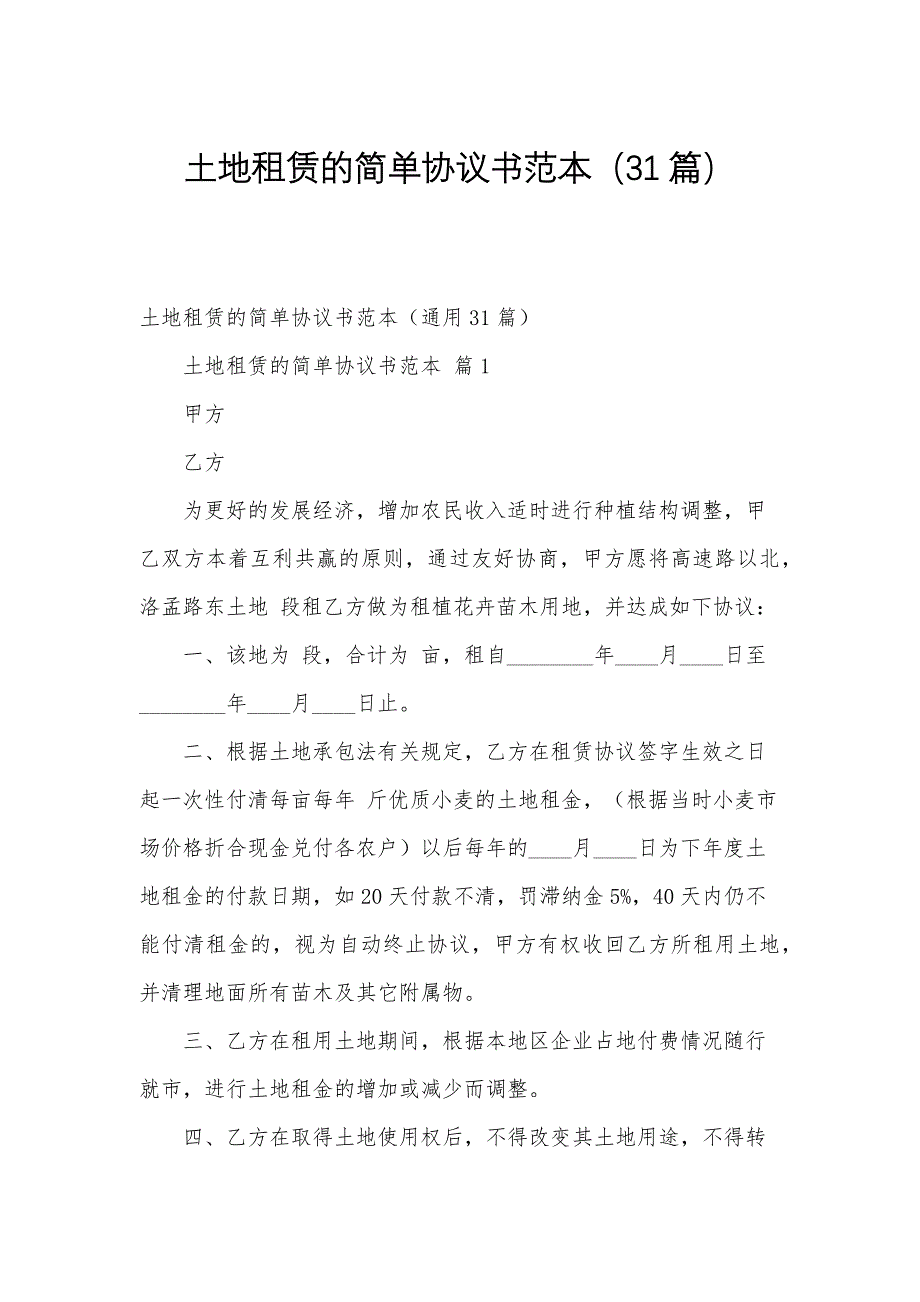 土地租赁的简单协议书范本（31篇）

土地租赁的简单协议书范本（通用31篇）

土地租赁的简单协议书范本 篇1

甲方

乙方

为更好的发展经济，增加农民收入适时进行种植结构调整，甲乙双方本着互利共赢的原则，通过友好协商，甲方愿将高速路以北，洛孟路东土地 段租乙方做为租植花卉苗木用地，并达成如下协议：

一、该地为 段，合计为 亩，租自________年____月____日至________年____月____日止。

二、根据土地承包法有关规定，乙方在租赁协议签字生效之日起一次性付清每亩每年 斤优质小麦的土地租金，（根据当时小麦市场价格折合现金兑付各农户）以后每年的____月____日为下年度土地租金的付款日期，如20天付款不清，罚滞纳金5%，40天内仍不能付清租金的，视为自动终止协议，甲方有权收回乙方所租用土地，并清理地面所有苗木及其它附属物。

三、乙方在租用土地期间，根据本地区企业占地付费情况随行就市，进行土地租金的增加或减少而调整。

四、乙方在取得土地使用权后，不得改变其土地用途，不得转